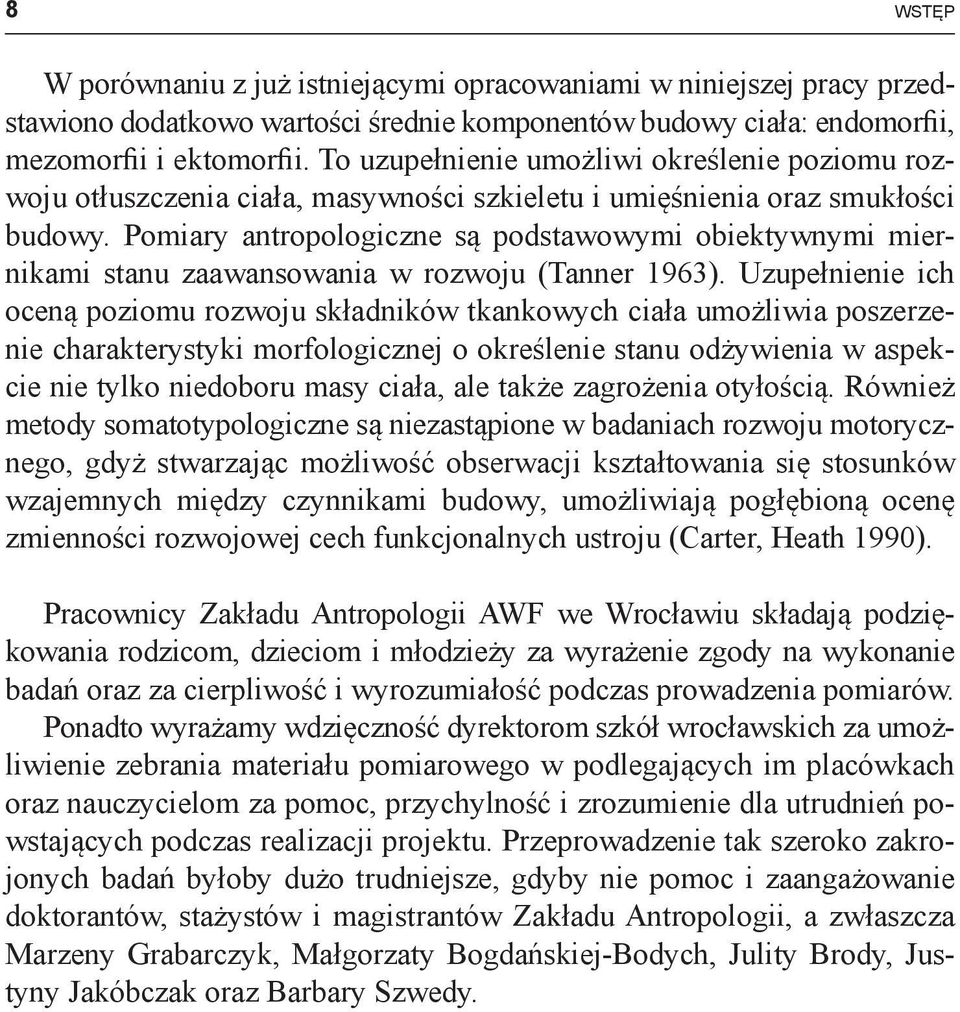 8

WSTĘP

W porównaniu z już istniejącymi opracowaniami w niniejszej pracy przedstawiono dodatkowo wartości średnie komponentów budowy ciała: endomorfii, mezomorfii i ektomorfii. To uzupełnienie umożliwi określenie poziomu rozwoju otłuszczenia ciała, masywności szkieletu i umięśnienia oraz smukłości budowy. Pomiary antropologiczne są podstawowymi obiektywnymi miernikami stanu zaawansowania w rozwoju (Tanner 1963). Uzupełnienie ich oceną poziomu rozwoju składników tkankowych ciała umożliwia poszerzenie charakterystyki morfologicznej o określenie stanu odżywienia w aspekcie nie tylko niedoboru masy ciała, ale także zagrożenia otyłością. Również metody somatotypologiczne są niezastąpione w badaniach rozwoju motorycznego, gdyż stwarzając możliwość obserwacji kształtowania się stosunków wzajemnych między czynnikami budowy, umożliwiają pogłębioną ocenę zmienności rozwojowej cech funkcjonalnych ustroju (Carter, Heath 1990).

Pracownicy Zakładu Antropologii AWF we Wrocławiu składają podziękowania rodzicom, dzieciom i młodzieży za wyrażenie zgody na wykonanie badań oraz za cierpliwość i wyrozumiałość podczas prowadzenia pomiarów. Ponadto wyrażamy wdzięczność dyrektorom szkół wrocławskich za umożliwienie zebrania materiału pomiarowego w podlegających im placówkach oraz nauczycielom za pomoc, przychylność i zrozumienie dla utrudnień powstających podczas realizacji projektu. Przeprowadzenie tak szeroko zakrojonych badań byłoby dużo trudniejsze, gdyby nie pomoc i zaangażowanie doktorantów, stażystów i magistrantów Zakładu Antropologii, a zwłaszcza Marzeny Grabarczyk, Małgorzaty Bogdańskiej-Bodych, Julity Brody, Justyny Jakóbczak oraz Barbary Szwedy.